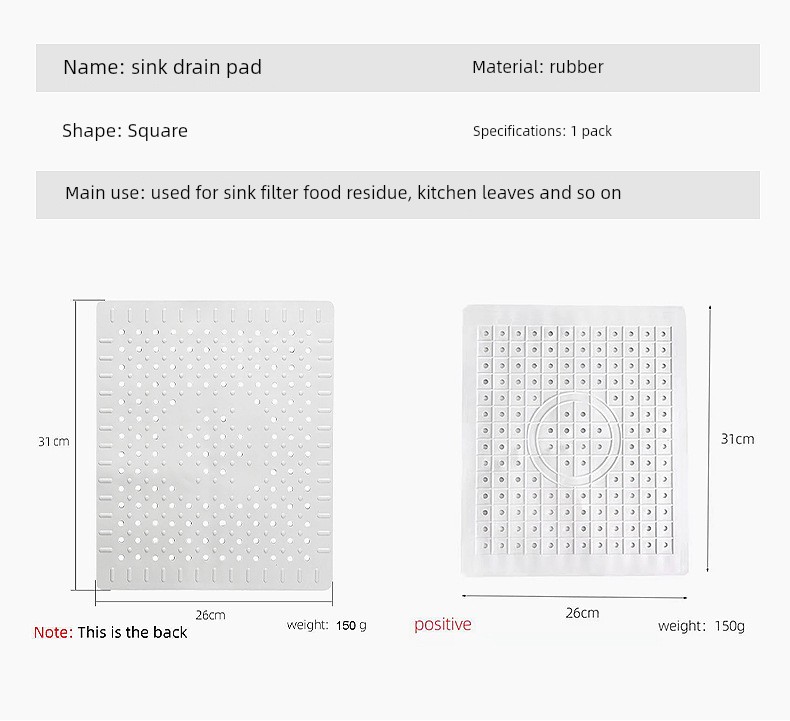 Name: sink drain pad

Material: rubber

Shape: Square

Specifications: 1 pack

Main use: used for sink filter food residue, kitchen leaves and so on

31cm

26cm

Note: This is the back

weight: 150 g

31cm

26cm

positive

weight: 150g